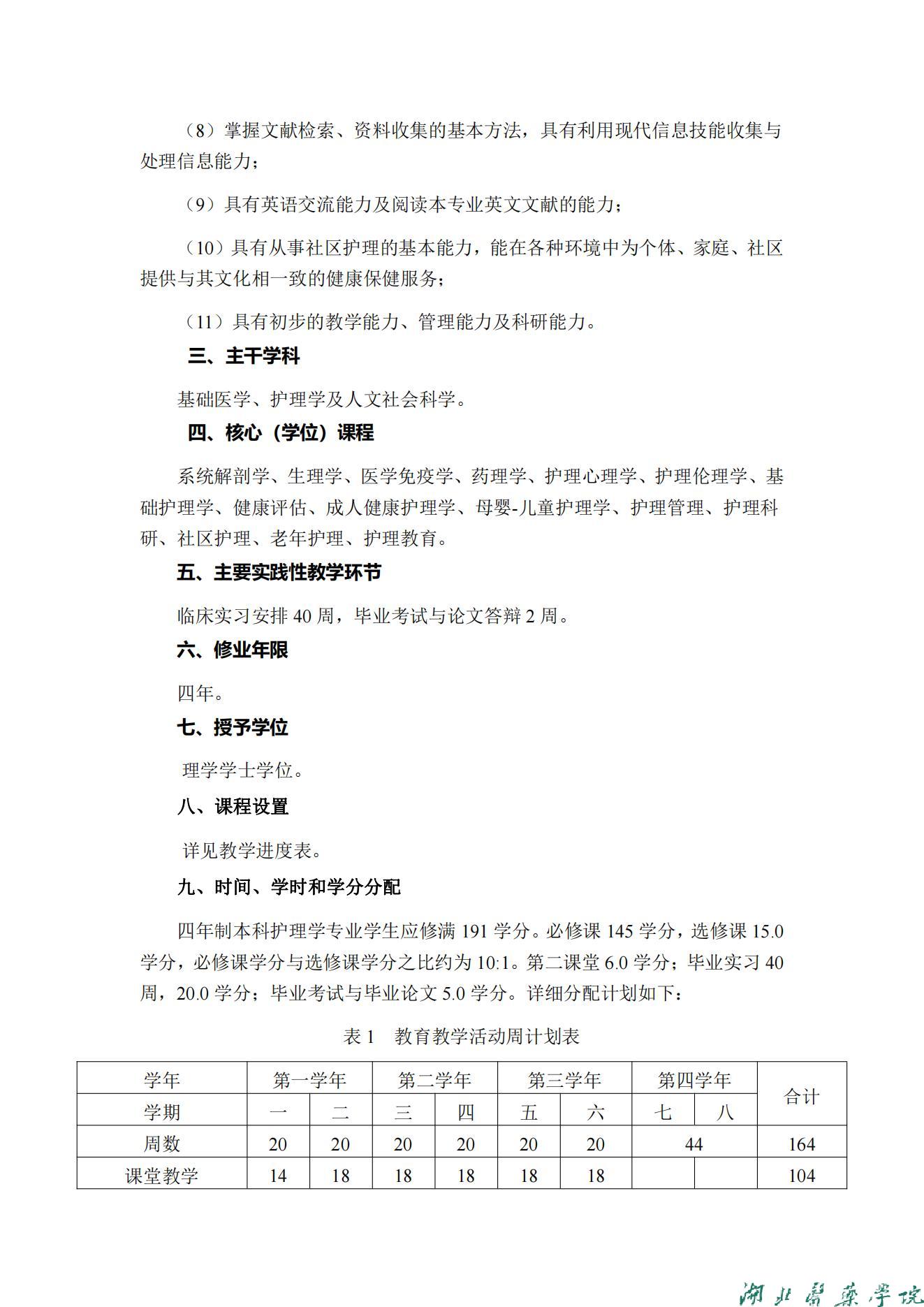 （8）掌握文献检索、资料收集的基本方法，具有利用现代信息技能收集与处理信息能力；

（9）具有英语交流能力及阅读本专业英文文献的能力；

（10）具有从事社区护理的基本能力，能在各种环境中为个体、家庭、社区提供与其文化相一致的健康保健服务；

（11）具有初步的教学能力、管理能力及科研能力。

三、主干学科

基础医学、护理学及人文社会科学。

四、核心（学位）课程

系统解剖学、生理学、医学免疫学、药理学、护理心理学、护理伦理学、基础护理学、健康评估、成人健康护理学、母婴-儿童护理学、护理管理、护理科研、社区护理、老年护理、护理教育。

五、主要实践性教学环节

临床实习安排 40 周，毕业考试与论文答辩 2 周。

六、修业年限

四年。

七、授予学位

理学学士学位。

八、课程设置

详见教学进度表。

九、时间、学时和学分分配

四年制本科护理学专业学生应修满 191 学分。必修课 145 学分，选修课 15.0 学分，必修课学分与选修课学分之比约为 10:1。第二课堂 6.0 学分；毕业实习 40 周，20.0 学分；毕业考试与毕业论文 5.0 学分。详细分配计划如下：

表 1 教育教学活动周计划表

| 学年 | 第一学年 | | 第二学年 | | 第三学年 | | 第四学年 | | 合计 |
|---|---|---|---|---|---|---|---|---|---|
| 学期 | 一 | 二 | 三 | 四 | 五 | 六 | 七 | 八 | |
| 周数 | 20 | 20 | 20 | 20 | 20 | 20 | 44 | | 164 |
| 课堂教学 | 14 | 18 | 18 | 18 | 18 | 18 | | | 104 |

湖北医药学院